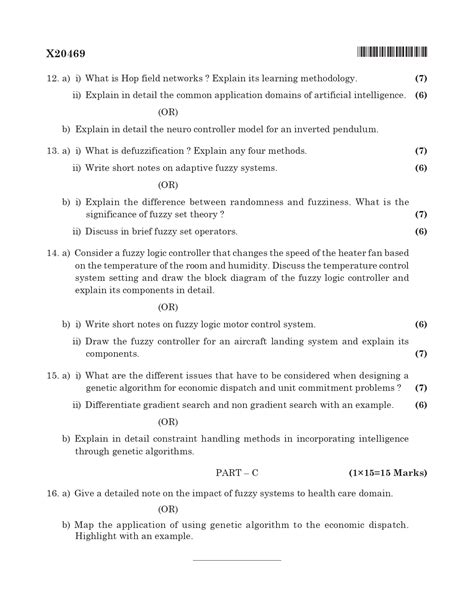 X20469

12. a) i) What is Hop field networks ? Explain its learning methodology. (7)

ii) Explain in detail the common application domains of artificial intelligence. (6)

(OR)

b) Explain in detail the neuro controller model for an inverted pendulum.

13. a) i) What is defuzzification ? Explain any four methods. (7)

ii) Write short notes on adaptive fuzzy systems. (6)

(OR)

b) i) Explain the difference between randomness and fuzziness. What is the significance of fuzzy set theory ? (7)

ii) Discuss in brief fuzzy set operators. (6)

14. a) Consider a fuzzy logic controller that changes the speed of the heater fan based on the temperature of the room and humidity. Discuss the temperature control system setting and draw the block diagram of the fuzzy logic controller and explain its components in detail.

(OR)

b) i) Write short notes on fuzzy logic motor control system. (6)

ii) Draw the fuzzy controller for an aircraft landing system and explain its components. (7)

15. a) i) What are the different issues that have to be considered when designing a genetic algorithm for economic dispatch and unit commitment problems ? (7)

ii) Differentiate gradient search and non gradient search with an example. (6)

(OR)

b) Explain in detail constraint handling methods in incorporating intelligence through genetic algorithms.

PART – C (1×15=15 Marks)

16. a) Give a detailed note on the impact of fuzzy systems to health care domain.

(OR)

b) Map the application of using genetic algorithm to the economic dispatch. Highlight with an example.